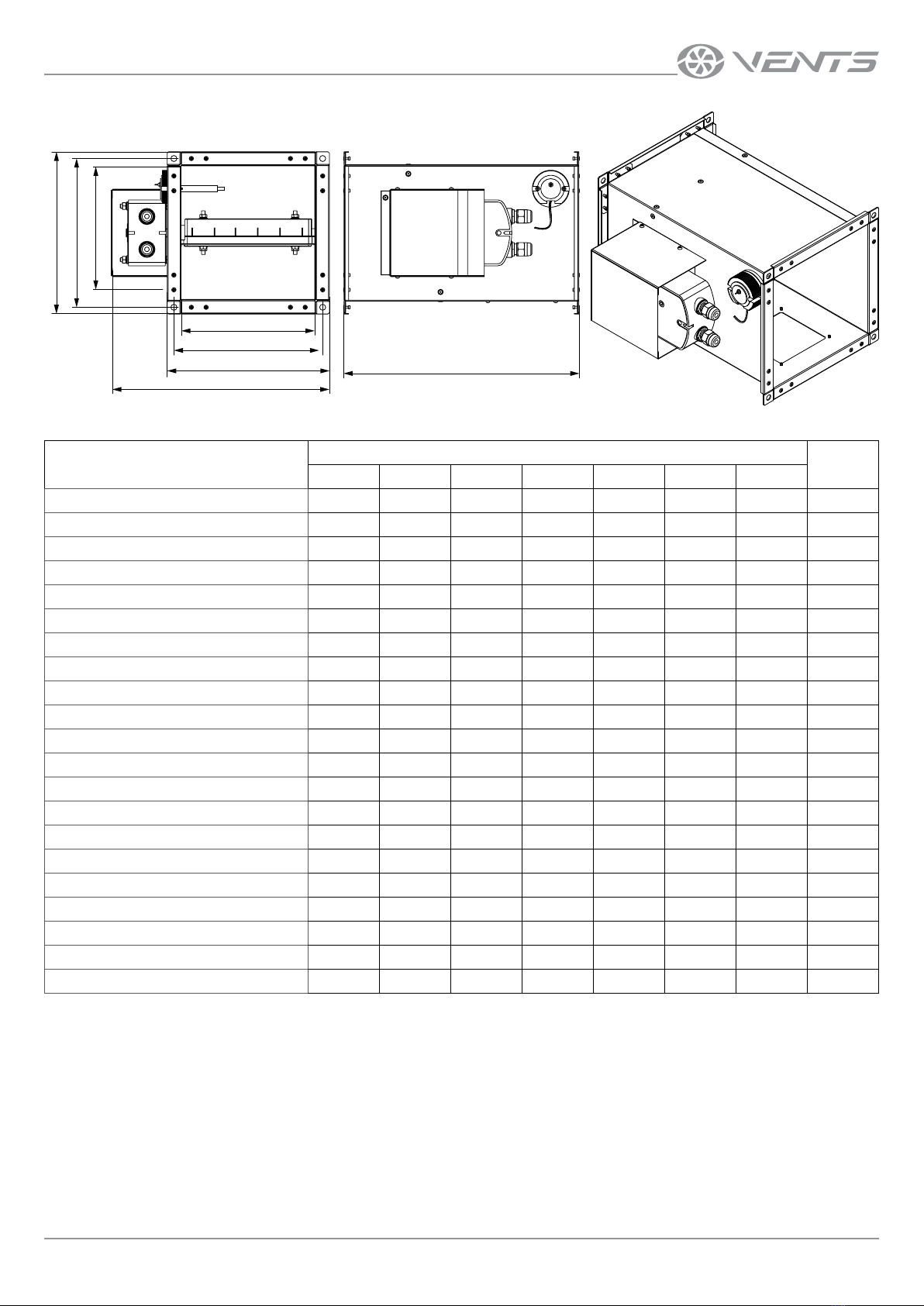 VENTS